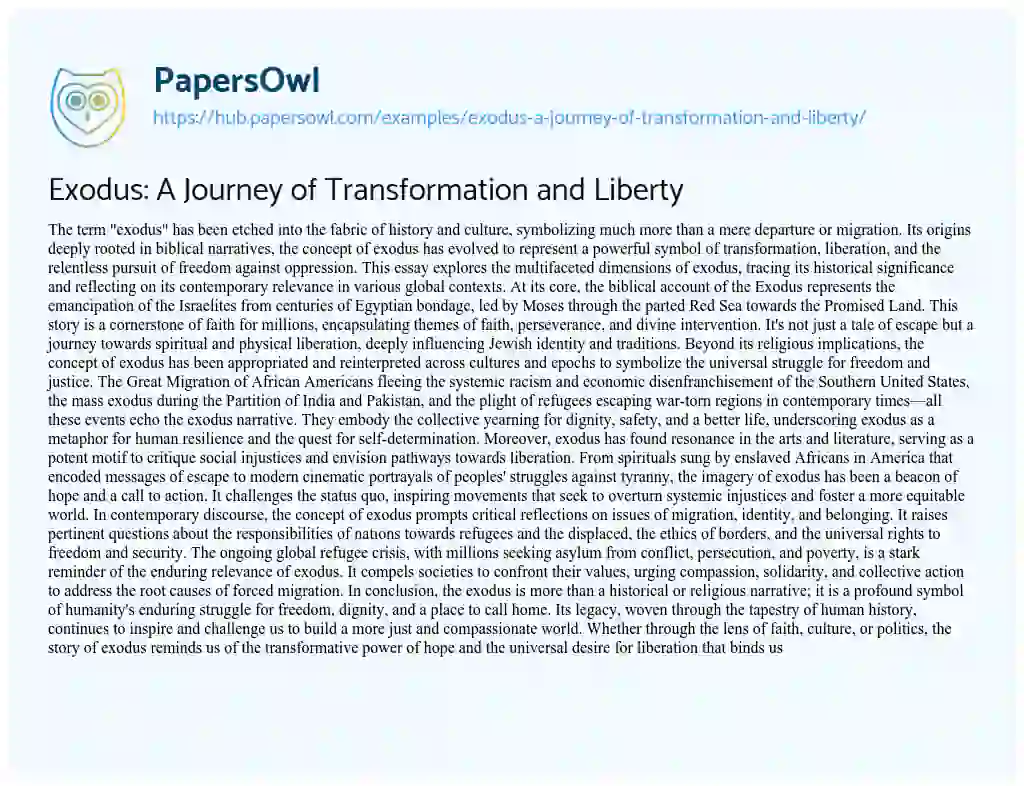 PapersOwl
https://hub.papersowl.com/examples/exodus-a-journey-of-transformation-and-liberty/

Exodus: A Journey of Transformation and Liberty

The term "exodus" has been etched into the fabric of history and culture, symbolizing much more than a mere departure or migration. Its origins deeply rooted in biblical narratives, the concept of exodus has evolved to represent a powerful symbol of transformation, liberation, and the relentless pursuit of freedom against oppression. This essay explores the multifaceted dimensions of exodus, tracing its historical significance and reflecting on its contemporary relevance in various global contexts. At its core, the biblical account of the Exodus represents the emancipation of the Israelites from centuries of Egyptian bondage, led by Moses through the parted Red Sea towards the Promised Land. This story is a cornerstone of faith for millions, encapsulating themes of faith, perseverance, and divine intervention. It's not just a tale of escape but a journey towards spiritual and physical liberation, deeply influencing Jewish identity and traditions. Beyond its religious implications, the concept of exodus has been appropriated and reinterpreted across cultures and epochs to symbolize the universal struggle for freedom and justice. The Great Migration of African Americans fleeing the systemic racism and economic disenfranchisement of the Southern United States, the mass exodus during the Partition of India and Pakistan, and the plight of refugees escaping war-torn regions in contemporary times—all these events echo the exodus narrative. They embody the collective yearning for dignity, safety, and a better life, underscoring exodus as a metaphor for human resilience and the quest for self-determination. Moreover, exodus has found resonance in the arts and literature, serving as a potent motif to critique social injustices and envision pathways towards liberation. From spirituals sung by enslaved Africans in America that encoded messages of escape to modern cinematic portrayals of peoples' struggles against tyranny, the imagery of exodus has been a beacon of hope and a call to action. It challenges the status quo, inspiring movements that seek to overturn systemic injustices and foster a more equitable world. In contemporary discourse, the concept of exodus prompts critical reflections on issues of migration, identity, and belonging. It raises pertinent questions about the responsibilities of nations towards refugees and the displaced, the ethics of borders, and the universal rights to freedom and security. The ongoing global refugee crisis, with millions seeking asylum from conflict, persecution, and poverty, is a stark reminder of the enduring relevance of exodus. It compels societies to confront their values, urging compassion, solidarity, and collective action to address the root causes of forced migration. In conclusion, the exodus is more than a historical or religious narrative; it is a profound symbol of humanity's enduring struggle for freedom, dignity, and a place to call home. Its legacy, woven through the tapestry of human history, continues to inspire and challenge us to build a more just and compassionate world. Whether through the lens of faith, culture, or politics, the story of exodus reminds us of the transformative power of hope and the universal desire for liberation that binds us